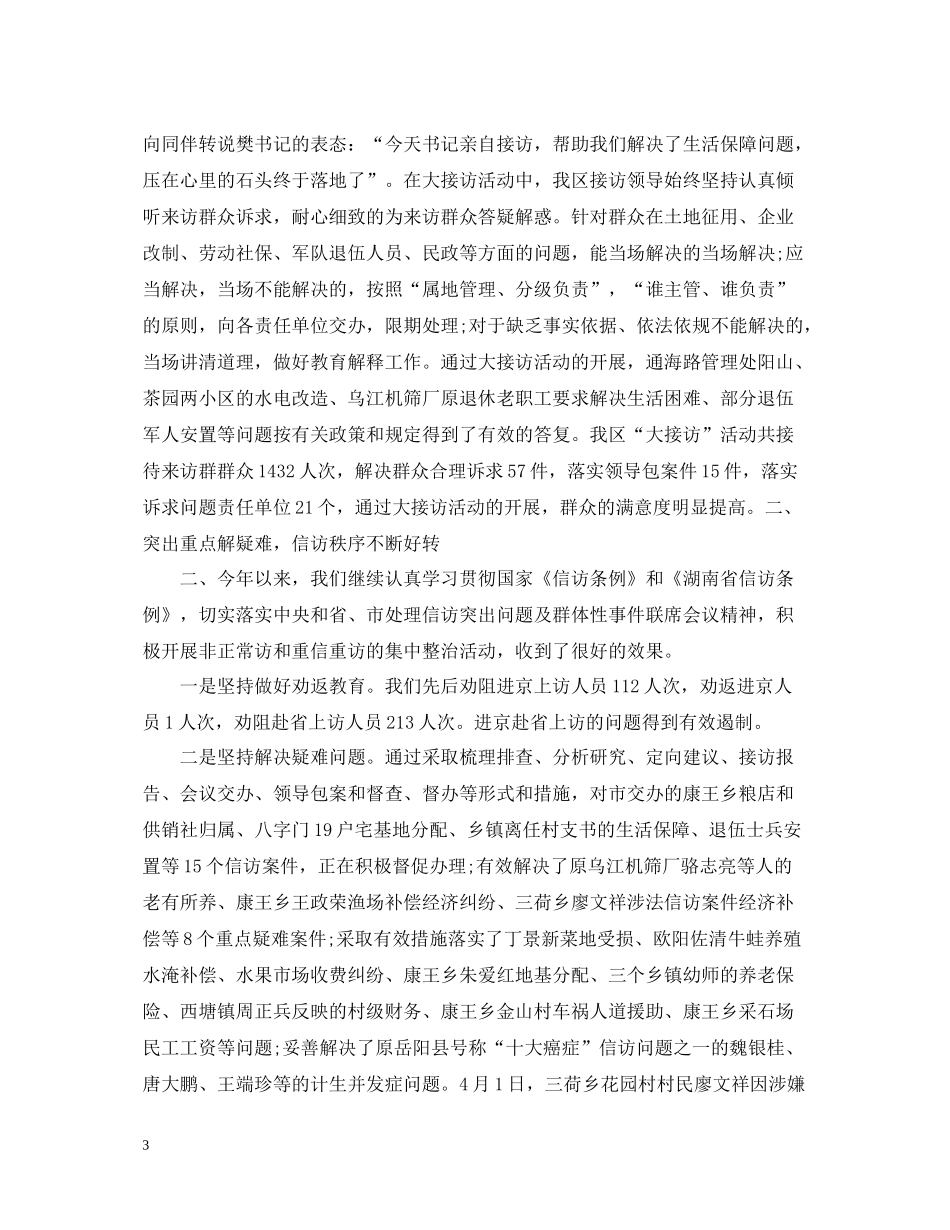 向同伴转说樊书记的表态：“今天书记亲自接访，帮助我们解决了生活保障问题，压在心里的石头终于落地了”。在大接访活动中，我区接访领导始终坚持认真倾听来访群众诉求，耐心细致的为来访群众答疑解惑。针对群众在土地征用、企业改制、劳动社保、军队退伍人员、民政等方面的问题，能当场解决的当场解决;应当解决，当场不能解决的，按照“属地管理、分级负责”，“谁主管、谁负责”的原则，向各责任单位交办，限期处理;对于缺乏事实依据、依法依规不能解决的，当场讲清道理，做好教育解释工作。通过大接访活动的开展，通海路管理处阳山、茶园两小区的水电改造、乌江机筛厂原退休老职工要求解决生活困难、部分退伍军人安置等问题按有关政策和规定得到了有效的答复。我区“大接访”活动共接待来访群群众1432人次，解决群众合理诉求57件，落实领导包案件15件，落实诉求问题责任单位21个，通过大接访活动的开展，群众的满意度明显提高。二、突出重点解疑难，信访秩序不断好转

二、今年以来，我们继续认真学习贯彻国家《信访条例》和《湖南省信访条例》，切实落实中央和省、市处理信访突出问题及群体性事件联席会议精神，积极开展非正常访和重信重访的集中整治活动，收到了很好的效果。

一是坚持做好劝返教育。我们先后劝阻进京上访人员112人次，劝返进京人员1人次，劝阻赴省上访人员213人次。进京赴省上访的问题得到有效遏制。

二是坚持解决疑难问题。通过采取梳理排查、分析研究、定向建议、接访报告、会议交办、领导包案和督查、督办等形式和措施，对市交办的康王乡粮店和供销社归属、八字门19户宅基地分配、乡镇离任村支书的生活保障、退伍士兵安置等15个信访案件，正在积极督促办理;有效解决了原乌江机筛厂骆志亮等人的老有所养、康王乡王政荣渔场补偿经济纠纷、三荷乡廖文祥涉法信访案件经济补偿等8个重点疑难案件;采取有效措施落实了丁景新菜地受损、欧阳佐清牛蛙养殖水淹补偿、水果市场收费纠纷、康王乡朱爱红地基分配、三个乡镇幼师的养老保险、西塘镇周正兵反映的村级财务、康王乡金山村车祸人道援助、康王乡采石场民工工资等问题;妥善解决了原岳阳县号称“十大癌症”信访问题之一的魏银桂、唐大鹏、王端珍等的计生并发症问题。4月1日，三荷乡花园村村民廖文祥因涉嫌

3